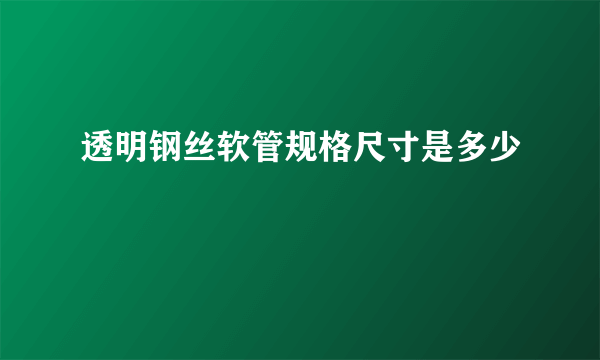 透明钢丝软管规格尺寸是多少